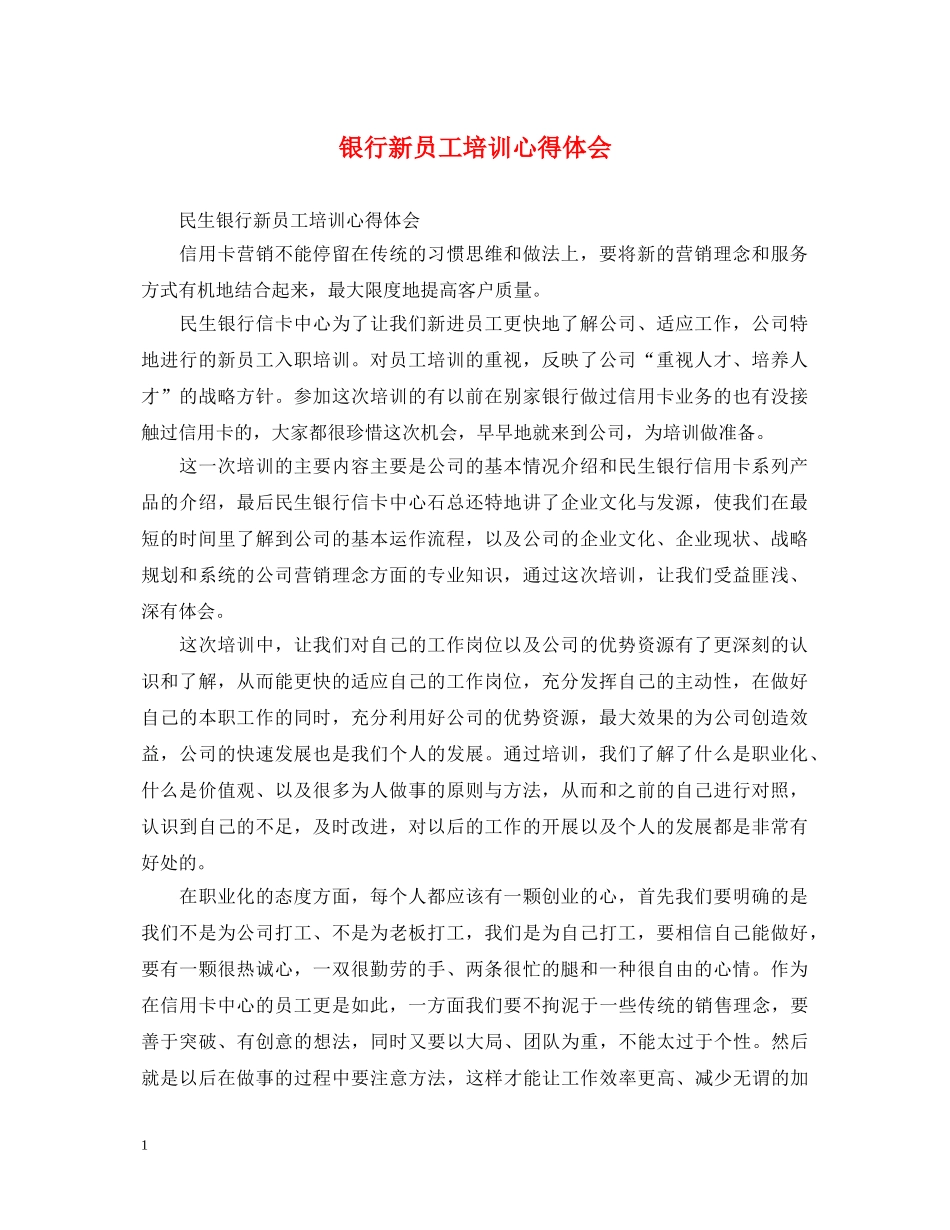 银行新员工培训心得体会

民生银行新员工培训心得体会

信用卡营销不能停留在传统的习惯思维和做法上，要将新的营销理念和服务方式有机地结合起来，最大限度地提高客户质量。

民生银行信卡中心为了让我们新进员工更快地了解公司、适应工作，公司特地进行的新员工入职培训。对员工培训的重视，反映了公司“重视人才、培养人才”的战略方针。参加这次培训的有以前在别家银行做过信用卡业务的也有没接触过信用卡的，大家都很珍惜这次机会，早早地就来到公司，为培训做准备。

这一次培训的主要内容主要是公司的基本情况介绍和民生银行信用卡系列产品的介绍，最后民生银行信卡中心石总还特地讲了企业文化与发源，使我们在最短的时间里了解到公司的基本运作流程，以及公司的企业文化、企业现状、战略规划和系统的公司营销理念方面的专业知识，通过这次培训，让我们受益匪浅、深有体会。

这次培训中，让我们对自己的工作岗位以及公司的优势资源有了更深刻的认识和了解，从而能更快的适应自己的工作岗位，充分发挥自己的主动性，在做好自己的本职工作的同时，充分利用好公司的优势资源，最大效果的为公司创造效益，公司的快速发展也是我们个人的发展。通过培训，我们了解了什么是职业化、什么是价值观、以及很多为人做事的原则与方法，从而和之前的自己进行对照，认识到自己的不足，及时改进，对以后的工作的开展以及个人的发展都是非常有好处的。

在职业化的态度方面，每个人都应该有一颗创业的心，首先我们要明确的是我们不是为公司打工、不是为老板打工，我们是为自己打工，要相信自己能做好，要有一颗很热诚心，一双很勤劳的手、两条很忙的腿和一种很自由的心情。作为在信用卡中心的员工更是如此，一方面我们要不拘泥于一些传统的销售理念，要善于突破、有创意的想法，同时又要以大局、团队为重，不能太过于个性。然后就是以后在做事的过程中要注意方法，这样才能让工作效率更高、减少无谓的加

1